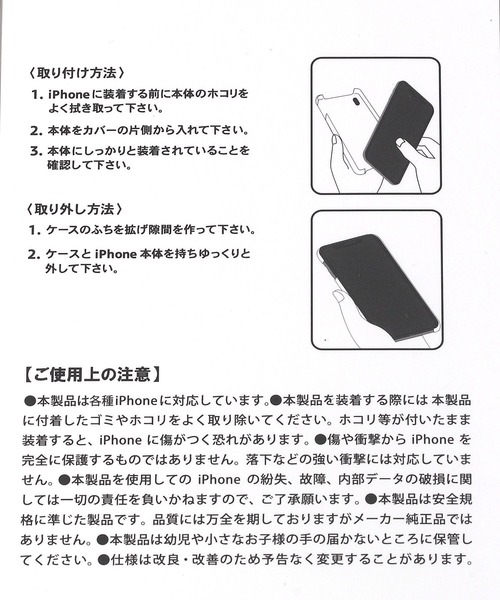 〈取り付け方法〉

1. iPhoneに装着する前に本体のホコリをよく拭き取って下さい。

2. 本体をカバーの片側から入れて下さい。

3. 本体にしっかりと装着されていることを確認して下さい。

〈取り外し方法〉

1. ケースのふちを拡げ隙間を作って下さい。

2. ケースと iPhone 本体を持ちゆっくりと外して下さい。

【ご使用上の注意】

●本製品は各種iPhoneに対応しています。●本製品を装着する際には 本製品に付着したゴミやホコリをよく取り除いてください。ホコリ等が付いたまま装着すると、iPhone に傷がつく恐れがあります。●傷や衝撃から iPhone を完全に保護するものではありません。落下などの強い衝撃には対応していません。●本製品を使用しての iPhone の紛失、故障、内部データの破損に関しては一切の責任を負いかねますので、ご了承願います。●本製品は安全規格に準じた製品です。品質には万全を期しておりますがメーカー純正品ではありません。●本製品は幼児や小さなお子様の手の届かないところに保管してください。●仕様は改良・改善のため予告なく変更することがあります。